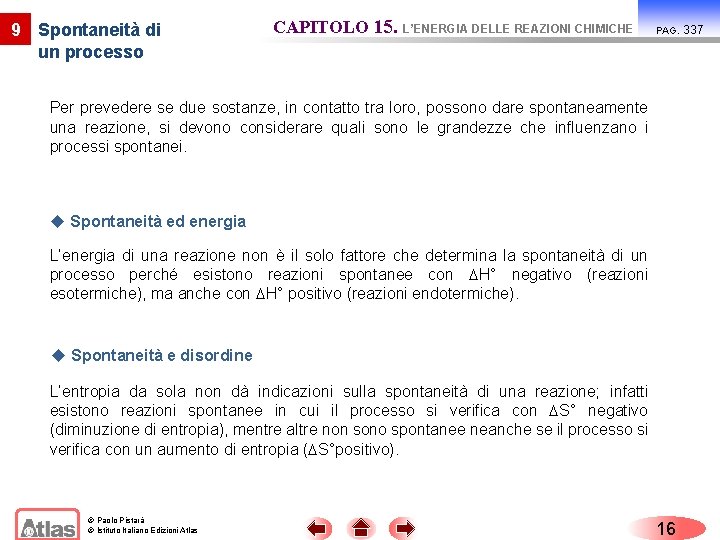 9 Spontaneità di un processo

CAPITOLO 15. L'ENERGIA DELLE REAZIONI CHIMICHE PAG. 337

Per prevedere se due sostanze, in contatto tra loro, possono dare spontaneamente una reazione, si devono considerare quali sono le grandezze che influenzano i processi spontanei.

◆ Spontaneità ed energia

L'energia di una reazione non è il solo fattore che determina la spontaneità di un processo perché esistono reazioni spontanee con $\Delta H°$ negativo (reazioni esotermiche), ma anche con $\Delta H°$ positivo (reazioni endotermiche).

◆ Spontaneità e disordine

L'entropia da sola non dà indicazioni sulla spontaneità di una reazione; infatti esistono reazioni spontanee in cui il processo si verifica con $\Delta S°$ negativo (diminuzione di entropia), mentre altre non sono spontanee neanche se il processo si verifica con un aumento di entropia ($\Delta S°$positivo).

Atlas

© Paolo Pistarà
© Istituto Italiano Edizioni Atlas

16